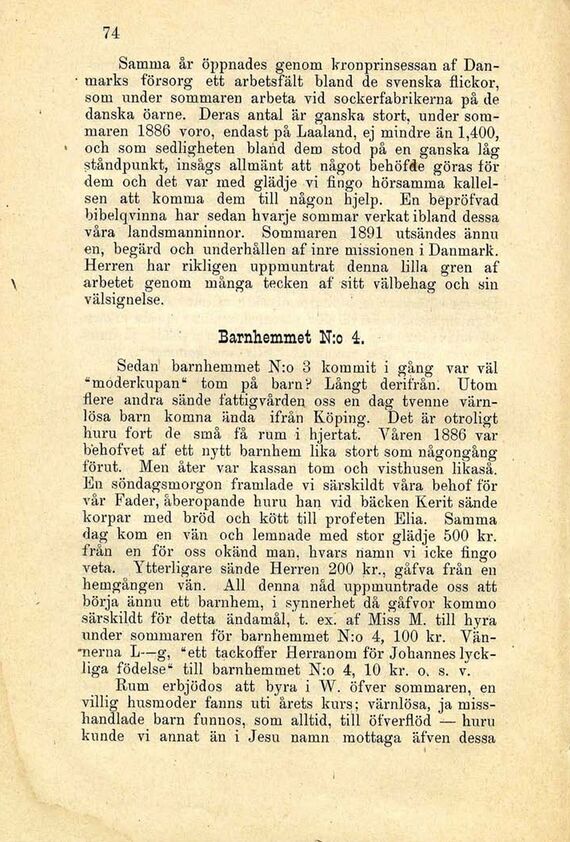 74

Samma år öppnades genom kronprinsessan af Danmarks försorg ett arbetsfält bland de svenska flickor, som under sommaren arbeta vid sockerfabrikerna på de danska öarne. Deras antal är ganska stort, under sommaren 1886 voro, endast på Laaland, ej mindre än 1,400, och som sedligheten bland dem stod på en ganska låg ståndpunkt, insågs allmänt att något behöfde göras för dem och det var med glädje vi fingo hörsamma kallelsen att komma dem till någon hjelp. En bepröfvad bibelqvinna har sedan hvarje sommar verkat ibland dessa våra landsmanninnor. Sommaren 1891 utsändes ännu en, begärd och underhållen af inre missionen i Danmark. Herren har rikligen uppmuntrat denna lilla gren af arbetet genom många tecken af sitt välbehag och sin välsignelse.

Barnhemmet N:o 4.

Sedan barnhemmet N:o 3 kommit i gång var väl "moderkupan" tom på barn? Långt derifrån. Utom flere andra sände fattigvården oss en dag tvenne värnlösa barn komna ända ifrån Köping. Det är otroligt huru fort de små få rum i hjertat. Våren 1886 var behofvet af ett nytt barnhem lika stort som någongång förut. Men åter var kassan tom och visthusen likaså. En söndagsmorgon framlade vi särskildt våra behof för vår Fader, åberopande huru han vid bäcken Kerit sände korpar med bröd och kött till profeten Elia. Samma dag kom en vän och lemnade med stor glädje 500 kr. från en för oss okänd man, hvars namn vi icke fingo veta. Ytterligare sände Herren 200 kr., gåfva från en hemgången vän. All denna nåd uppmuntrade oss att börja ännu ett barnhem, i synnerhet då gåfvor kommo särskildt för detta ändamål, t. ex. af Miss M. till hyra under sommaren för barnhemmet N:o 4, 100 kr. Vännerna L—g, "ett tackoffer Herranom för Johannes lyckliga födelse" till barnhemmet N:o 4, 10 kr. o. s. v.

Rum erbjödos att hyra i W. öfver sommaren, en villig husmoder fanns uti årets kurs; värnlösa, ja misshandlade barn funnos, som alltid, till öfverflöd — huru kunde vi annat än i Jesu namn mottaga äfven dessa